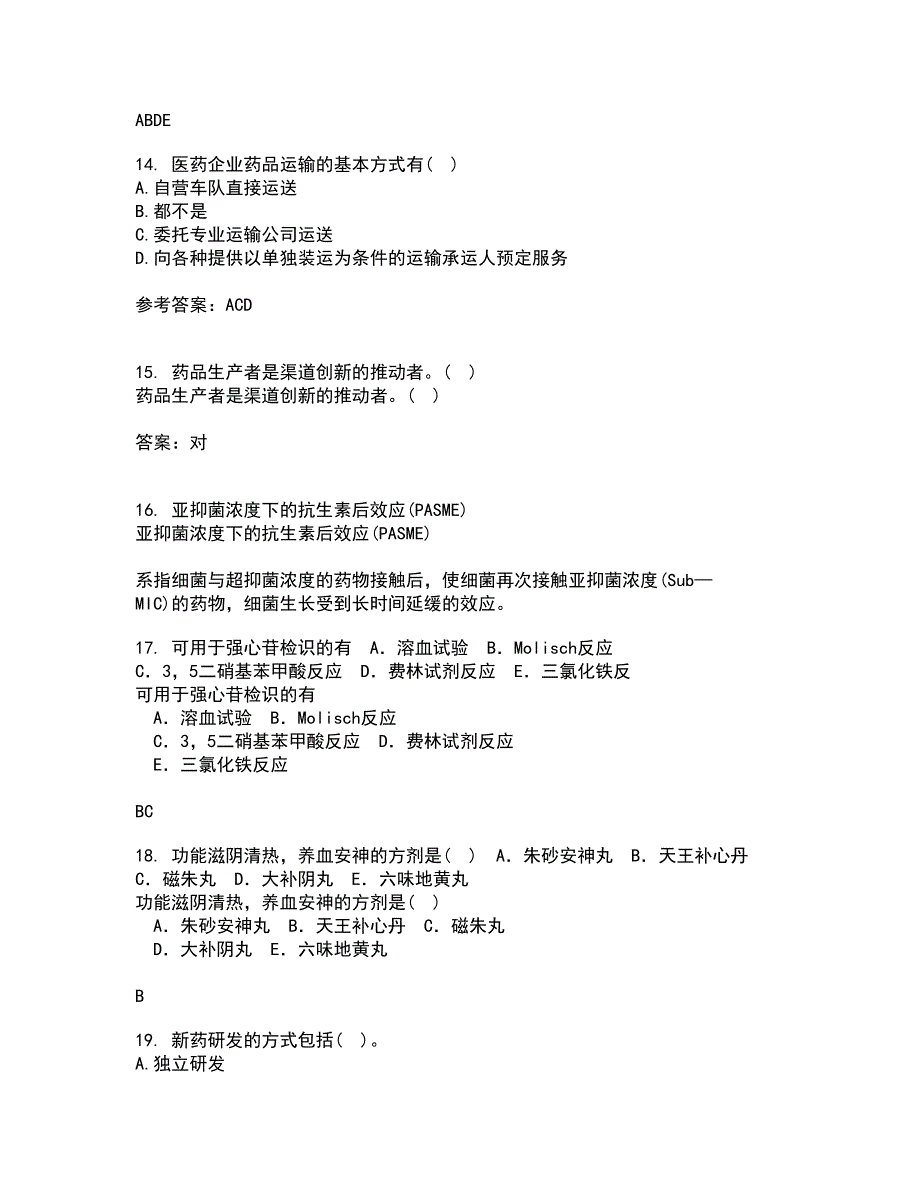 ABDE

14. 医药企业药品运输的基本方式有( )
A.自营车队直接运送
B.都不是
C.委托专业运输公司运送
D.向各种提供以单独装运为条件的运输承运人预定服务

参考答案：ACD

15. 药品生产者是渠道创新的推动者。( )
药品生产者是渠道创新的推动者。( )

答案：对

16. 亚抑菌浓度下的抗生素后效应(PASME)
亚抑菌浓度下的抗生素后效应(PASME)

系指细菌与超抑菌浓度的药物接触后，使细菌再次接触亚抑菌浓度(Sub—MIC)的药物，细菌生长受到长时间延缓的效应。

17. 可用于强心苷检识的有 A．溶血试验 B．Molisch反应 C．3，5二硝基苯甲酸反应 D．费林试剂反应 E．三氯化铁反
可用于强心苷检识的有
A．溶血试验 B．Molisch反应
C．3，5二硝基苯甲酸反应 D．费林试剂反应
E．三氯化铁反应

BC

18. 功能滋阴清热，养血安神的方剂是( ) A．朱砂安神丸 B．天王补心丹 C．磁朱丸 D．大补阴丸 E．六味地黄丸
功能滋阴清热，养血安神的方剂是( )
A．朱砂安神丸 B．天王补心丹 C．磁朱丸
D．大补阴丸 E．六味地黄丸

B

19. 新药研发的方式包括( )。
A.独立研发